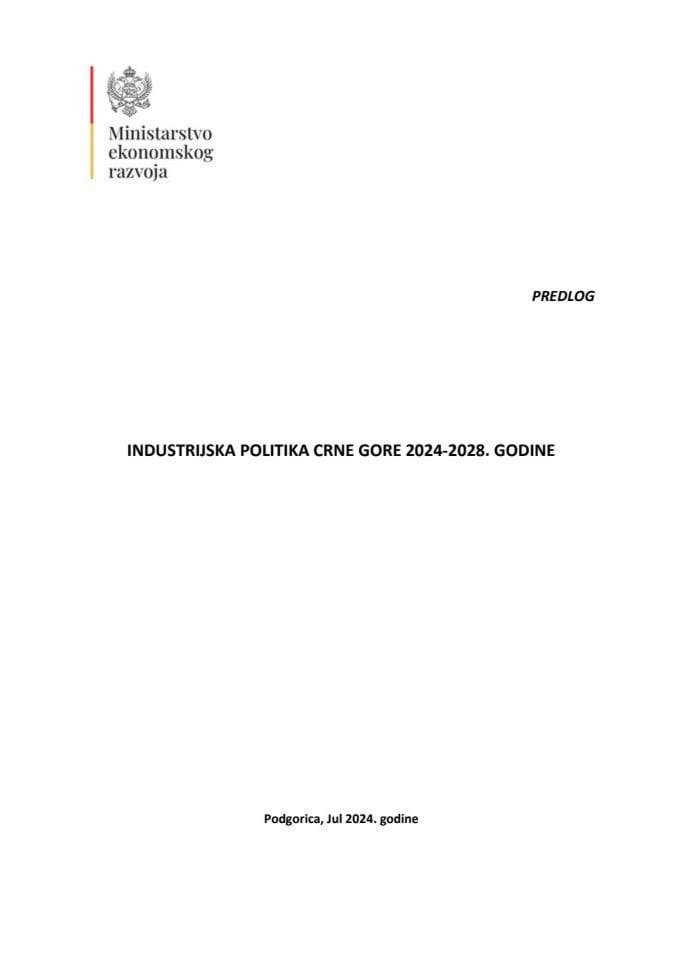 Ministarstvo ekonomskog razvoja

PREDLOG

INDUSTRIJSKA POLITIKA CRNE GORE 2024-2028. GODINE

Podgorica, Jul 2024. godine